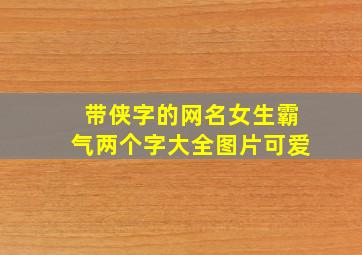 带侠字的网名女生霸气两个字大全图片可爱